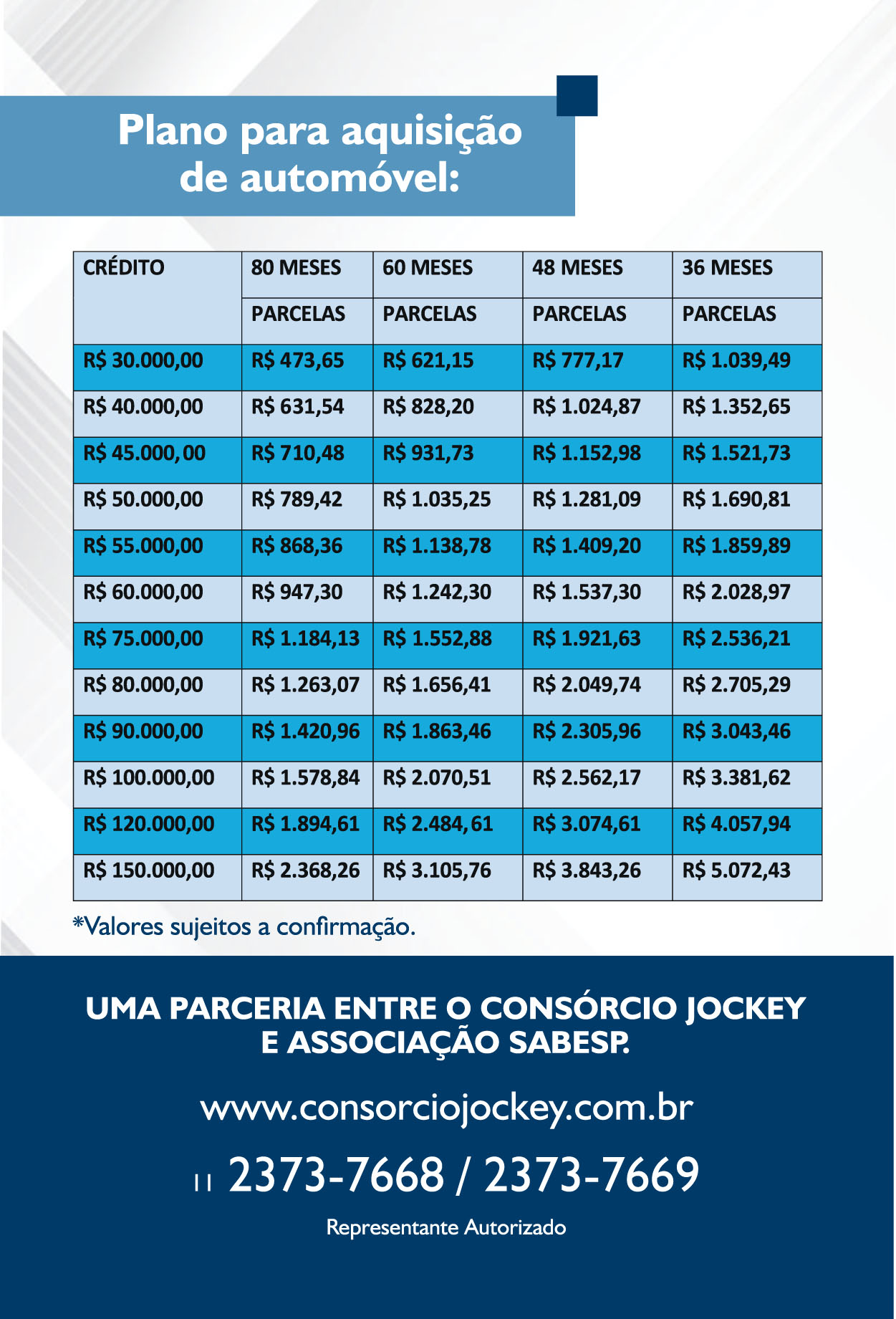 Plano para aquisição de automóvel:

| CRÉDITO | 80 MESES | 60 MESES | 48 MESES | 36 MESES |
|---|---|---|---|---|
| | PARCELAS | PARCELAS | PARCELAS | PARCELAS |
| R$ 30.000,00 | R$ 473,65 | R$ 621,15 | R$ 777,17 | R$ 1.039,49 |
| R$ 40.000,00 | R$ 631,54 | R$ 828,20 | R$ 1.024,87 | R$ 1.352,65 |
| R$ 45.000,00 | R$ 710,48 | R$ 931,73 | R$ 1.152,98 | R$ 1.521,73 |
| R$ 50.000,00 | R$ 789,42 | R$ 1.035,25 | R$ 1.281,09 | R$ 1.690,81 |
| R$ 55.000,00 | R$ 868,36 | R$ 1.138,78 | R$ 1.409,20 | R$ 1.859,89 |
| R$ 60.000,00 | R$ 947,30 | R$ 1.242,30 | R$ 1.537,30 | R$ 2.028,97 |
| R$ 75.000,00 | R$ 1.184,13 | R$ 1.552,88 | R$ 1.921,63 | R$ 2.536,21 |
| R$ 80.000,00 | R$ 1.263,07 | R$ 1.656,41 | R$ 2.049,74 | R$ 2.705,29 |
| R$ 90.000,00 | R$ 1.420,96 | R$ 1.863,46 | R$ 2.305,96 | R$ 3.043,46 |
| R$ 100.000,00 | R$ 1.578,84 | R$ 2.070,51 | R$ 2.562,17 | R$ 3.381,62 |
| R$ 120.000,00 | R$ 1.894,61 | R$ 2.484,61 | R$ 3.074,61 | R$ 4.057,94 |
| R$ 150.000,00 | R$ 2.368,26 | R$ 3.105,76 | R$ 3.843,26 | R$ 5.072,43 |

*Valores sujeitos a confirmação.

UMA PARCERIA ENTRE O CONSÓRCIO JOCKEY E ASSOCIAÇÃO SABESP.

www.consorciojockey.com.br

11 2373-7668 / 2373-7669

Representante Autorizado